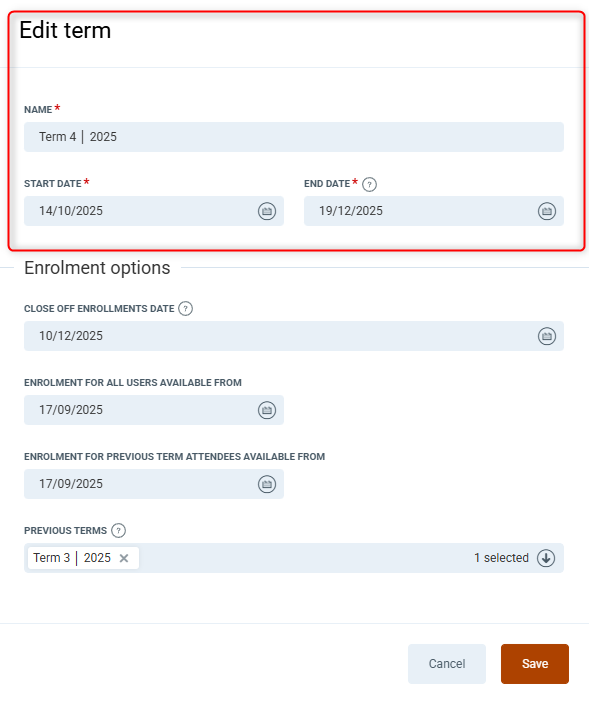 Edit term

NAME *

Term 4 | 2025

START DATE *

14/10/2025

END DATE * ?

19/12/2025

Enrolment options

CLOSE OFF ENROLLMENTS DATE ?

10/12/2025

ENROLMENT FOR ALL USERS AVAILABLE FROM

17/09/2025

ENROLMENT FOR PREVIOUS TERM ATTENDEES AVAILABLE FROM

17/09/2025

PREVIOUS TERMS ?

Term 3 | 2025 ×

1 selected

Cancel

Save